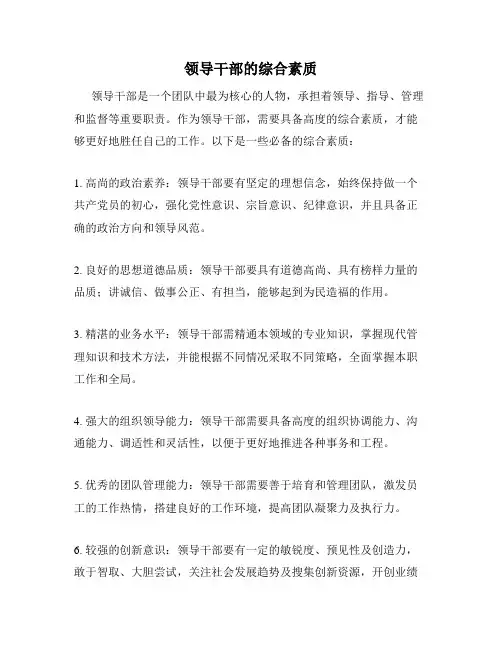 领导干部的综合素质

领导干部是一个团队中最为核心的人物，承担着领导、指导、管理和监督等重要职责。作为领导干部，需要具备高度的综合素质，才能够更好地胜任自己的工作。以下是一些必备的综合素质：

1. 高尚的政治素养：领导干部要有坚定的理想信念，始终保持做一个共产党员的初心，强化党性意识、宗旨意识、纪律意识，并且具备正确的政治方向和领导风范。

2. 良好的思想道德品质：领导干部要具有道德高尚、具有榜样力量的品质；讲诚信、做事公正、有担当，能够起到为民造福的作用。

3. 精湛的业务水平：领导干部需精通本领域的专业知识，掌握现代管理知识和技术方法，并能根据不同情况采取不同策略，全面掌握本职工作和全局。

4. 强大的组织领导能力：领导干部需要具备高度的组织协调能力、沟通能力、调适性和灵活性，以便于更好地推进各种事务和工程。

5. 优秀的团队管理能力：领导干部需要善于培育和管理团队，激发员工的工作热情，搭建良好的工作环境，提高团队凝聚力及执行力。

6. 较强的创新意识：领导干部要有一定的敏锐度、预见性及创造力，敢于智取、大胆尝试，关注社会发展趋势及搜集创新资源，开创业绩